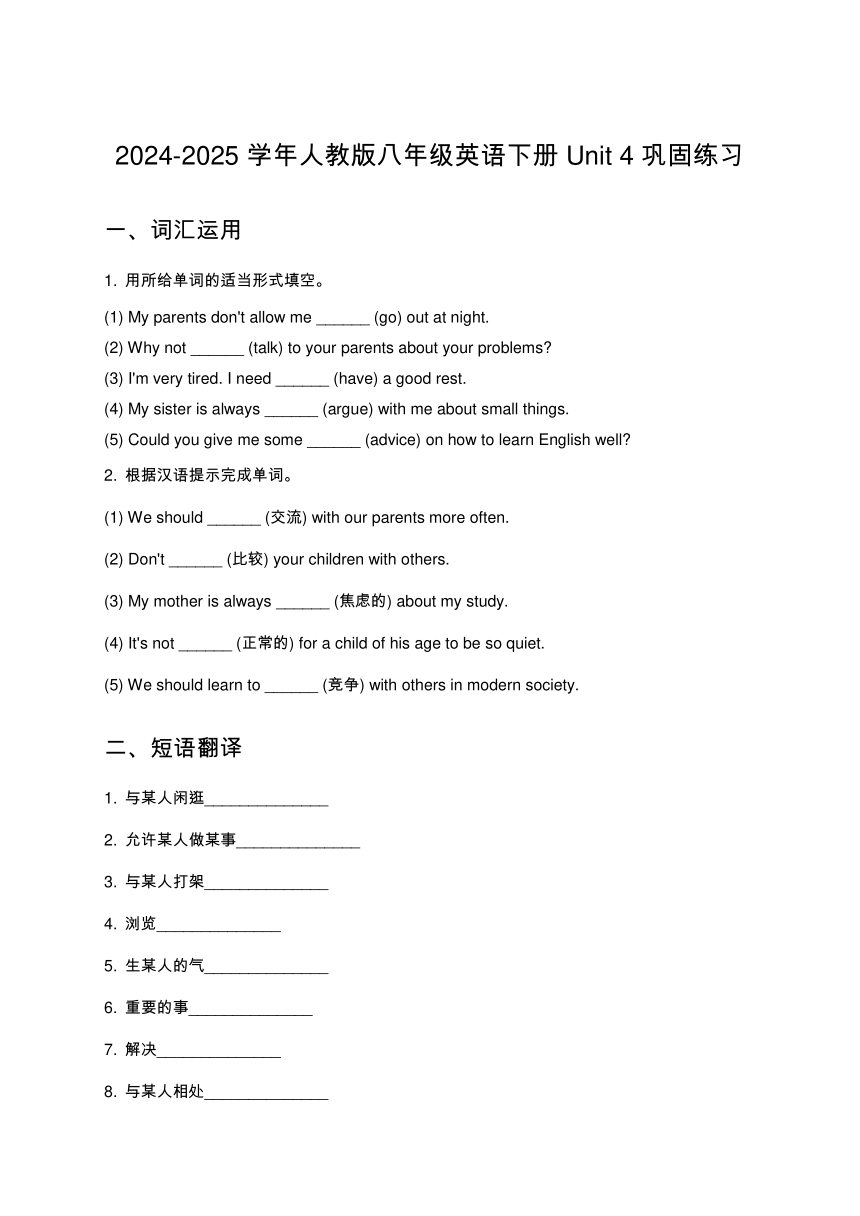 2024-2025 学年人教版八年级英语下册 Unit 4 巩固练习

一、词汇运用

1. 用所给单词的适当形式填空。

(1) My parents don't allow me ______ (go) out at night.
(2) Why not ______ (talk) to your parents about your problems?
(3) I'm very tired. I need ______ (have) a good rest.
(4) My sister is always ______ (argue) with me about small things.
(5) Could you give me some ______ (advice) on how to learn English well?

2. 根据汉语提示完成单词。

(1) We should ______ (交流) with our parents more often.

(2) Don't ______ (比较) your children with others.

(3) My mother is always ______ (焦虑的) about my study.

(4) It's not ______ (正常的) for a child of his age to be so quiet.

(5) We should learn to ______ (竞争) with others in modern society.

二、短语翻译

1. 与某人闲逛______________

2. 允许某人做某事______________

3. 与某人打架______________

4. 浏览______________

5. 生某人的气______________

6. 重要的事______________

7. 解决______________

8. 与某人相处______________